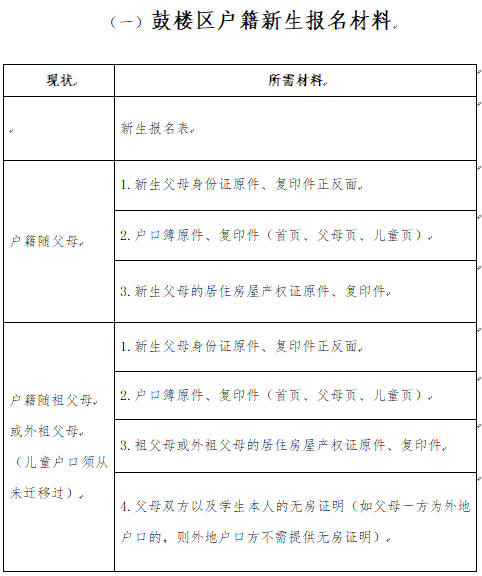 （一）鼓楼区户籍新生报名材料

| 现状 | 所需材料 |
|---|---|
| | 新生报名表 |
| 户籍随父母 | 1. 新生父母身份证原件、复印件正反面 |
| | 2. 户口簿原件、复印件（首页、父母页、儿童页） |
| | 3. 新生父母的居住房屋产权证原件、复印件 |
| 户籍随祖父母或外祖父母（儿童户口须从未迁移过） | 1. 新生父母身份证原件、复印件正反面 |
| | 2. 户口簿原件、复印件（首页、父母页、儿童页） |
| | 3. 祖父母或外祖父母的居住房屋产权证原件、复印件 |
| | 4. 父母双方以及学生本人的无房证明（如父母一方为外地户口的，则外地户口方不需提供无房证明） |